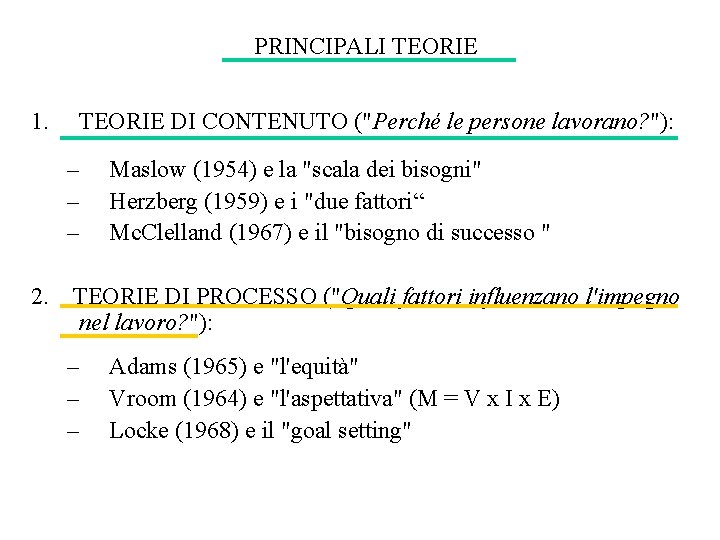 PRINCIPALI TEORIE

1. TEORIE DI CONTENUTO ("Perché le persone lavorano?"):

– Maslow (1954) e la "scala dei bisogni"
– Herzberg (1959) e i "due fattori“
– McClelland (1967) e il "bisogno di successo "

2. TEORIE DI PROCESSO ("Quali fattori influenzano l'impegno nel lavoro?"):

– Adams (1965) e "l'equità"
– Vroom (1964) e "l'aspettativa" (M = V x I x E)
– Locke (1968) e il "goal setting"